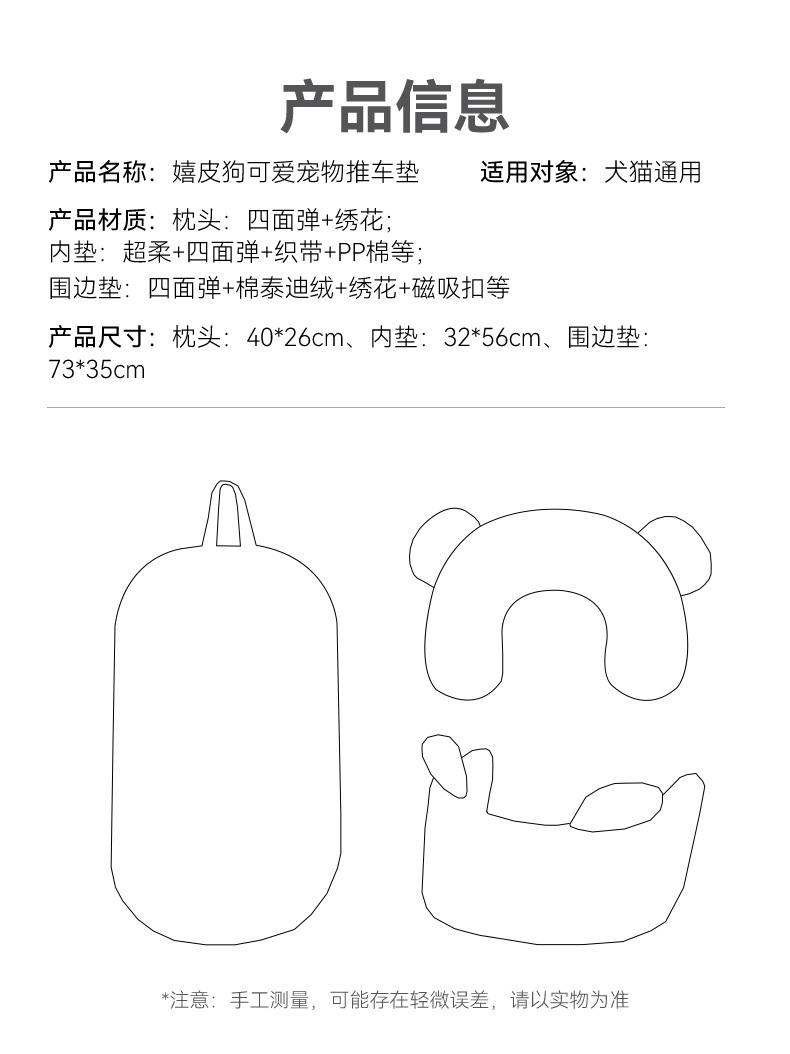 产品信息

产品名称：嬉皮狗可爱宠物推车垫 适用对象：犬猫通用

产品材质：枕头：四面弹+绣花；
内垫：超柔+四面弹+织带+PP棉等；
围边垫：四面弹+棉泰迪绒+绣花+磁吸扣等

产品尺寸：枕头：40*26cm、内垫：32*56cm、围边垫：73*35cm

*注意：手工测量，可能存在轻微误差，请以实物为准